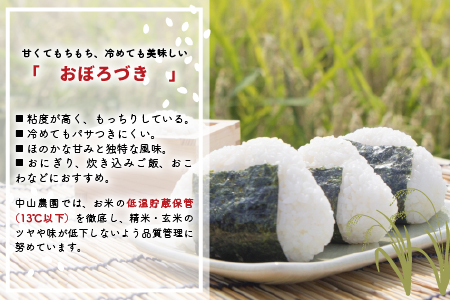 甘くてもちもち、冷めても美味しい

「　おぼろづき　」

■ 粘度が高く、もっちりしている。
■ 冷めてもパサつきにくい。
■ ほのかな甘みと独特な風味。
■ おにぎり、炊き込みご飯、おこわなどにおすすめ。

中山農園では、お米の低温貯蔵保管（13℃以下）を徹底し、精米・玄米のツヤや味が低下しないよう品質管理に努めています。